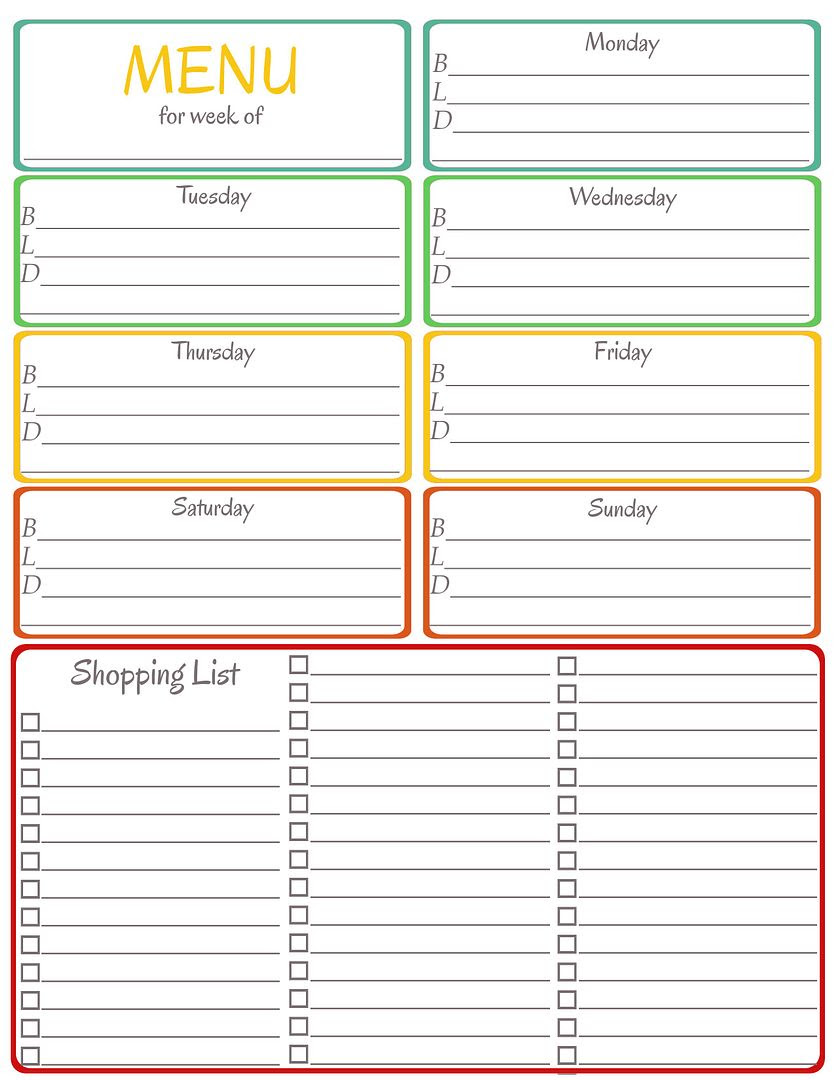 MENU
for week of

Monday
B
L
D

Tuesday
B
L
D

Wednesday
B
L
D

Thursday
B
L
D

Friday
B
L
D

Saturday
B
L
D

Sunday
B
L
D

Shopping List